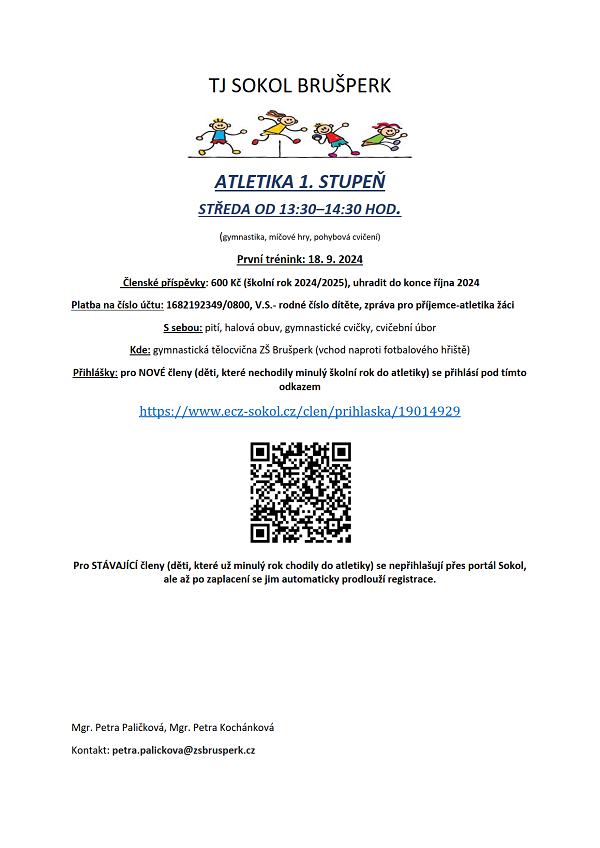 TJ SOKOL BRUŠPERK

ATLETIKA 1. STUPEŇ

STŘEDA OD 13:30–14:30 HOD.

(gymnastika, míčové hry, pohybová cvičení)

První trénink: 18. 9. 2024

Členské příspěvky: 600 Kč (školní rok 2024/2025), uhradit do konce října 2024

Platba na číslo účtu: 1682192349/0800, V.S.- rodné číslo dítěte, zpráva pro příjemce-atletika žáci

S sebou: pití, halová obuv, gymnastické cvičky, cvičební úbor

Kde: gymnastická tělocvična ZŠ Brušperk (vchod naproti fotbalového hřiště)

Přihlášky: pro NOVÉ členy (děti, které nechodily minulý školní rok do atletiky) se přihlásí pod tímto odkazem

https://www.ecz-sokol.cz/clen/prihlaska/19014929

Pro STÁVAJÍCÍ členy (děti, které už minulý rok chodily do atletiky) se nepřihlašují přes portál Sokol, ale až po zaplacení se jim automaticky prodlouží registrace.

Mgr. Petra Paličková, Mgr. Petra Kochánková

Kontakt: petra.palickova@zsbrusperk.cz